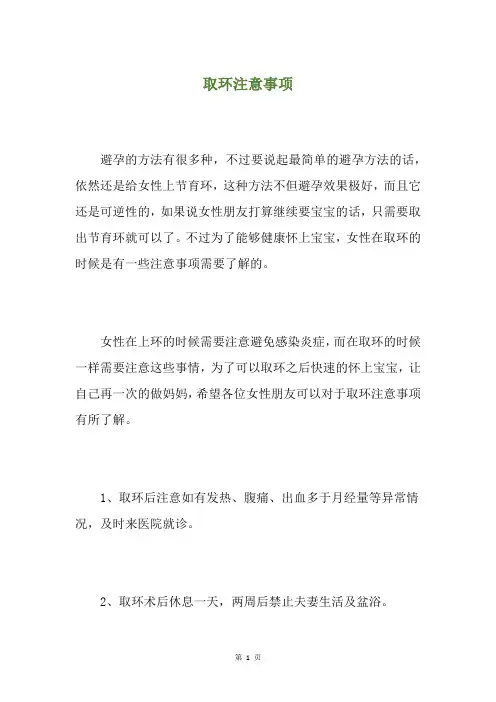 取环注意事项

避孕的方法有很多种，不过要说起最简单的避孕方法的话，依然还是给女性上节育环，这种方法不但避孕效果极好，而且它还是可逆性的，如果说女性朋友打算继续要宝宝的话，只需要取出节育环就可以了。不过为了能够健康怀上宝宝，女性在取环的时候是有一些注意事项需要了解的。

女性在上环的时候需要注意避免感染炎症，而在取环的时候一样需要注意这些事情，为了可以取环之后快速的怀上宝宝，让自己再一次的做妈妈，希望各位女性朋友可以对于取环注意事项有所了解。

1、取环后注意如有发热、腹痛、出血多于月经量等异常情况，及时来医院就诊。

2、取环术后休息一天，两周后禁止夫妻生活及盆浴。

第 1 页